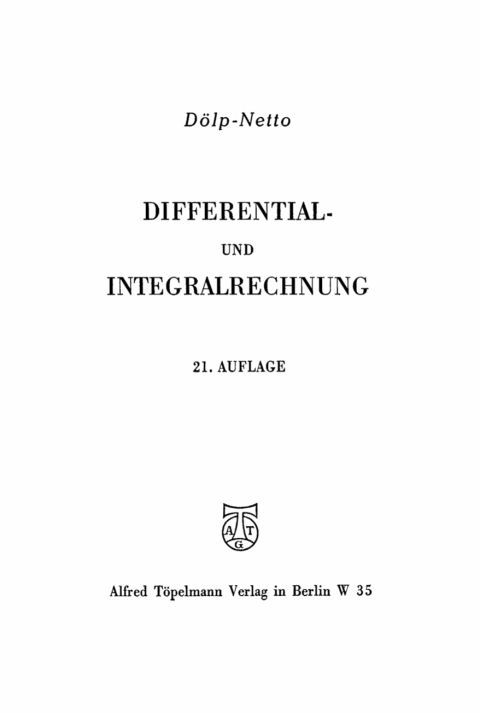 Dölp-Netto

DIFFERENTIAL-
UND
INTEGRALRECHNUNG

21. AUFLAGE

A T G

Alfred Töpelmann Verlag in Berlin W 35